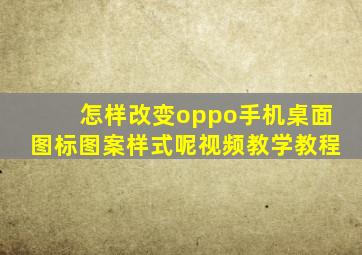 怎样改变oppo手机桌面图标图案样式呢视频教学教程